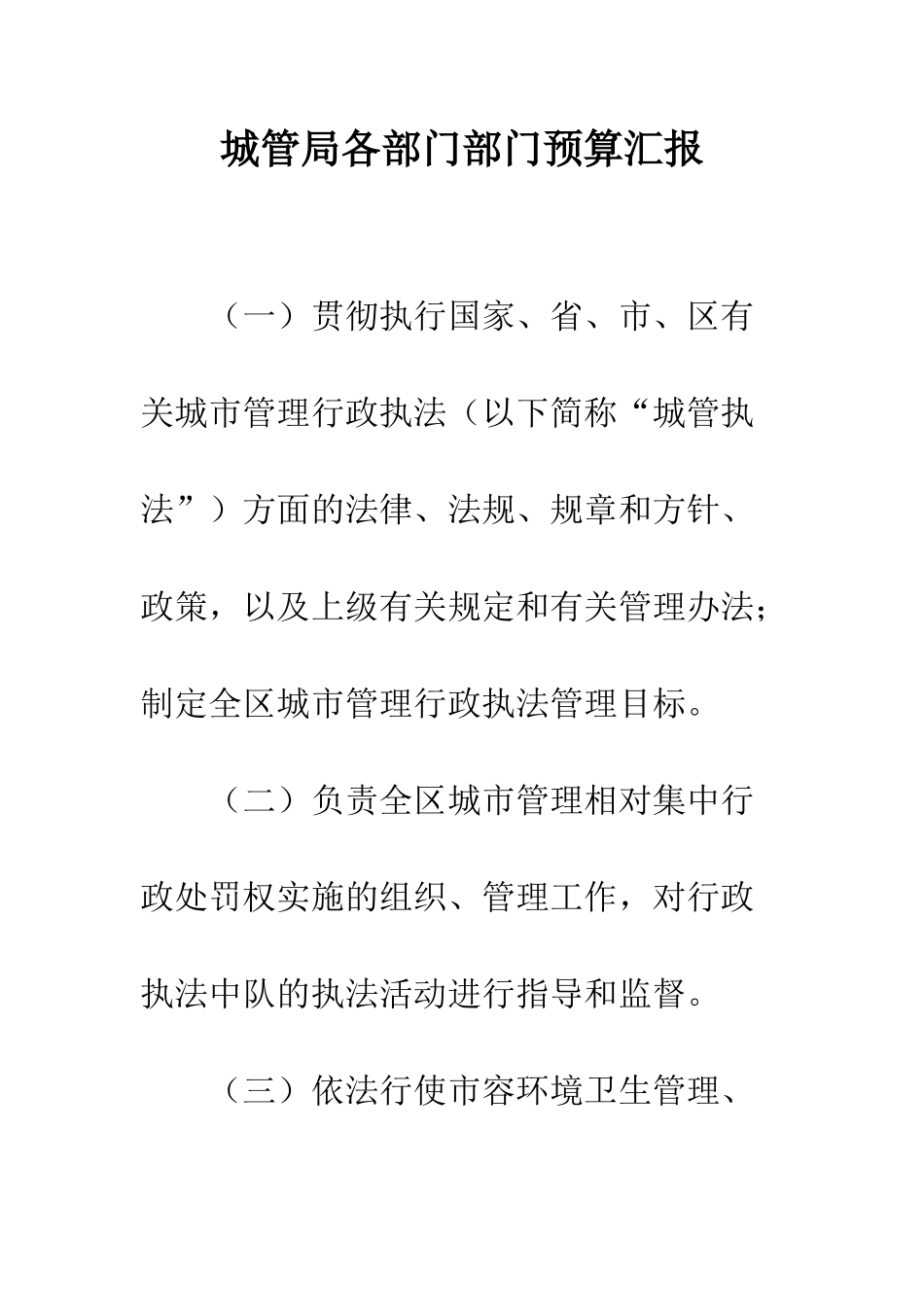 城管局各部门部门预算汇报

（一）贯彻执行国家、省、市、区有关城市管理行政执法（以下简称“城管执法”）方面的法律、法规、规章和方针、政策，以及上级有关规定和有关管理办法；制定全区城市管理行政执法管理目标。

（二）负责全区城市管理相对集中行政处罚权实施的组织、管理工作，对行政执法中队的执法活动进行指导和监督。

（三）依法行使市容环境卫生管理、